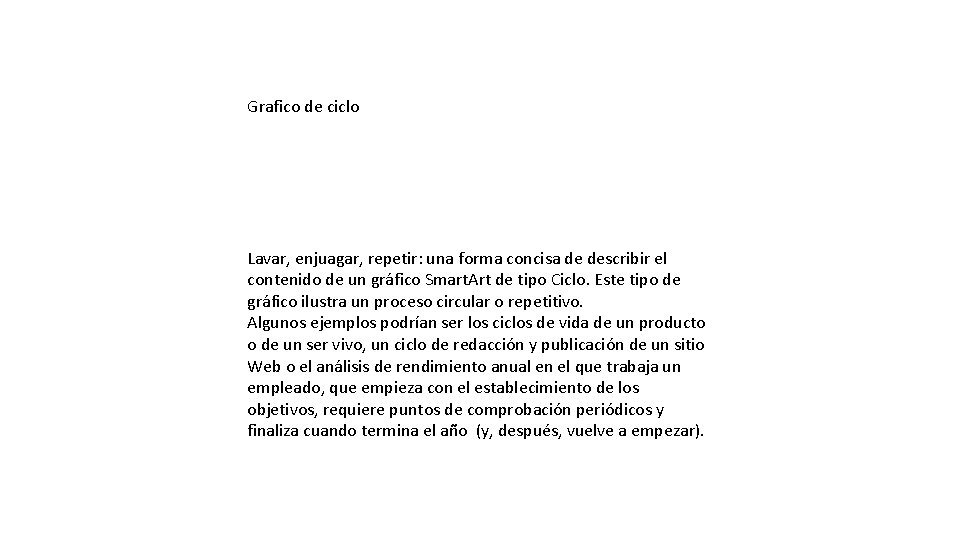 Grafico de ciclo

Lavar, enjuagar, repetir: una forma concisa de describir el contenido de un gráfico SmartArt de tipo Ciclo. Este tipo de gráfico ilustra un proceso circular o repetitivo.
Algunos ejemplos podrían ser los ciclos de vida de un producto o de un ser vivo, un ciclo de redacción y publicación de un sitio Web o el análisis de rendimiento anual en el que trabaja un empleado, que empieza con el establecimiento de los objetivos, requiere puntos de comprobación periódicos y finaliza cuando termina el año (y, después, vuelve a empezar).